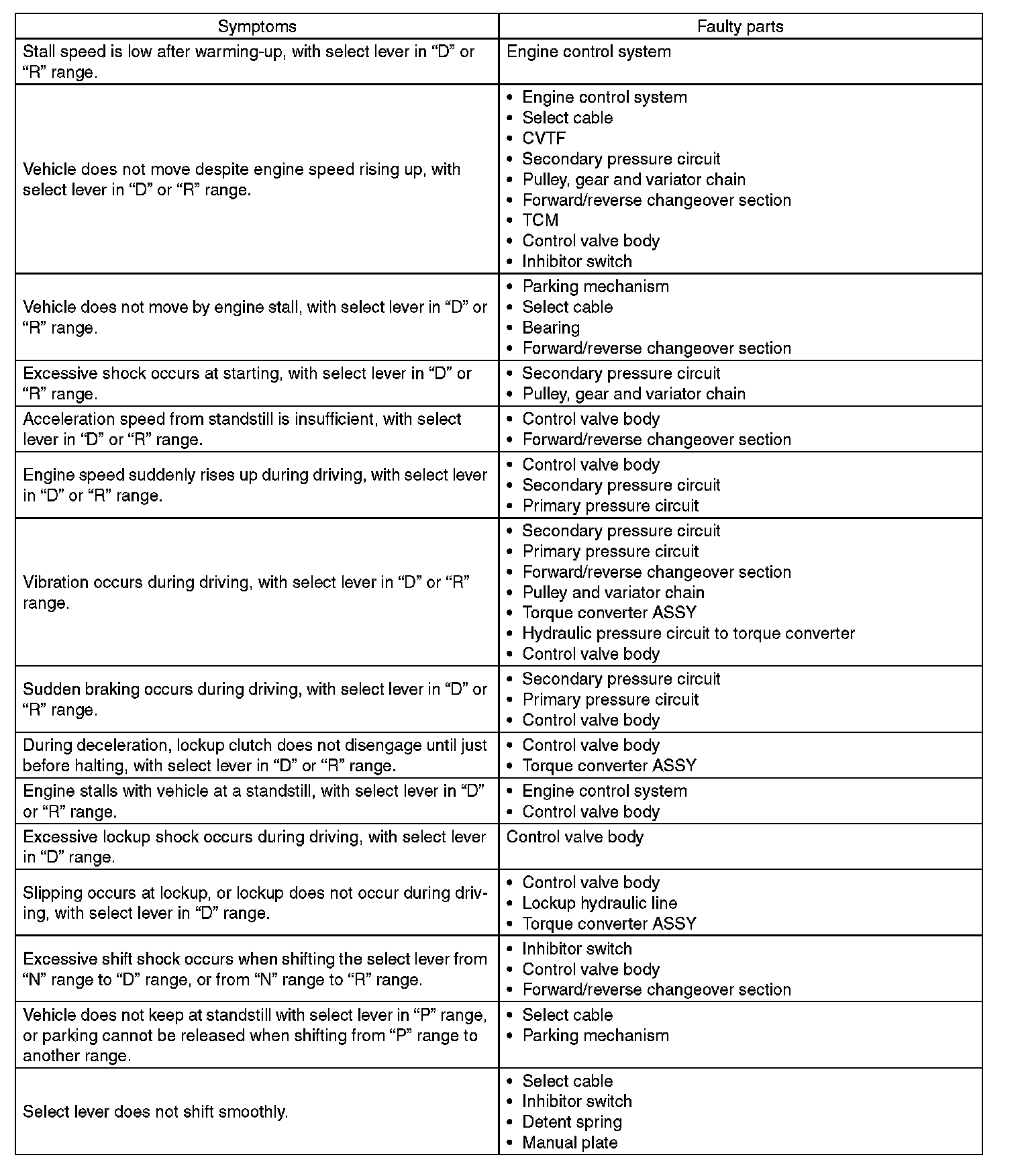 | Symptoms | Faulty parts |
|---|---|
| Stall speed is low after warming-up, with select lever in “D” or “R” range. | Engine control system |
| Vehicle does not move despite engine speed rising up, with select lever in “D” or “R” range. | • Engine control system<br>• Select cable<br>• CVTF<br>• Secondary pressure circuit<br>• Pulley, gear and variator chain<br>• Forward/reverse changeover section<br>• TCM<br>• Control valve body<br>• Inhibitor switch |
| Vehicle does not move by engine stall, with select lever in “D” or “R” range. | • Parking mechanism<br>• Select cable<br>• Bearing<br>• Forward/reverse changeover section |
| Excessive shock occurs at starting, with select lever in “D” or “R” range. | • Secondary pressure circuit<br>• Pulley, gear and variator chain |
| Acceleration speed from standstill is insufficient, with select lever in “D” or “R” range. | • Control valve body<br>• Forward/reverse changeover section |
| Engine speed suddenly rises up during driving, with select lever in “D” or “R” range. | • Control valve body<br>• Secondary pressure circuit<br>• Primary pressure circuit |
| Vibration occurs during driving, with select lever in “D” or “R” range. | • Secondary pressure circuit<br>• Primary pressure circuit<br>• Forward/reverse changeover section<br>• Pulley and variator chain<br>• Torque converter ASSY<br>• Hydraulic pressure circuit to torque converter<br>• Control valve body |
| Sudden braking occurs during driving, with select lever in “D” or “R” range. | • Secondary pressure circuit<br>• Primary pressure circuit<br>• Control valve body |
| During deceleration, lockup clutch does not disengage until just before halting, with select lever in “D” or “R” range. | • Control valve body<br>• Torque converter ASSY |
| Engine stalls with vehicle at a standstill, with select lever in “D” or “R” range. | • Engine control system<br>• Control valve body |
| Excessive lockup shock occurs during driving, with select lever in “D” range. | Control valve body |
| Slipping occurs at lockup, or lockup does not occur during driving, with select lever in “D” range. | • Control valve body<br>• Lockup hydraulic line<br>• Torque converter ASSY |
| Excessive shift shock occurs when shifting the select lever from “N” range to “D” range, or from “N” range to “R” range. | • Inhibitor switch<br>• Control valve body<br>• Forward/reverse changeover section |
| Vehicle does not keep at standstill with select lever in “P” range, or parking cannot be released when shifting from “P” range to another range. | • Select cable<br>• Parking mechanism |
| Select lever does not shift smoothly. | • Select cable<br>• Inhibitor switch<br>• Detent spring<br>• Manual plate |